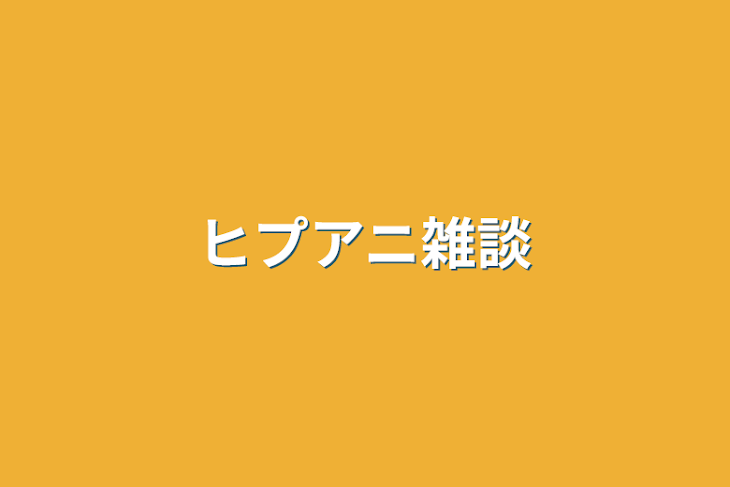 ヒプアニ雑談